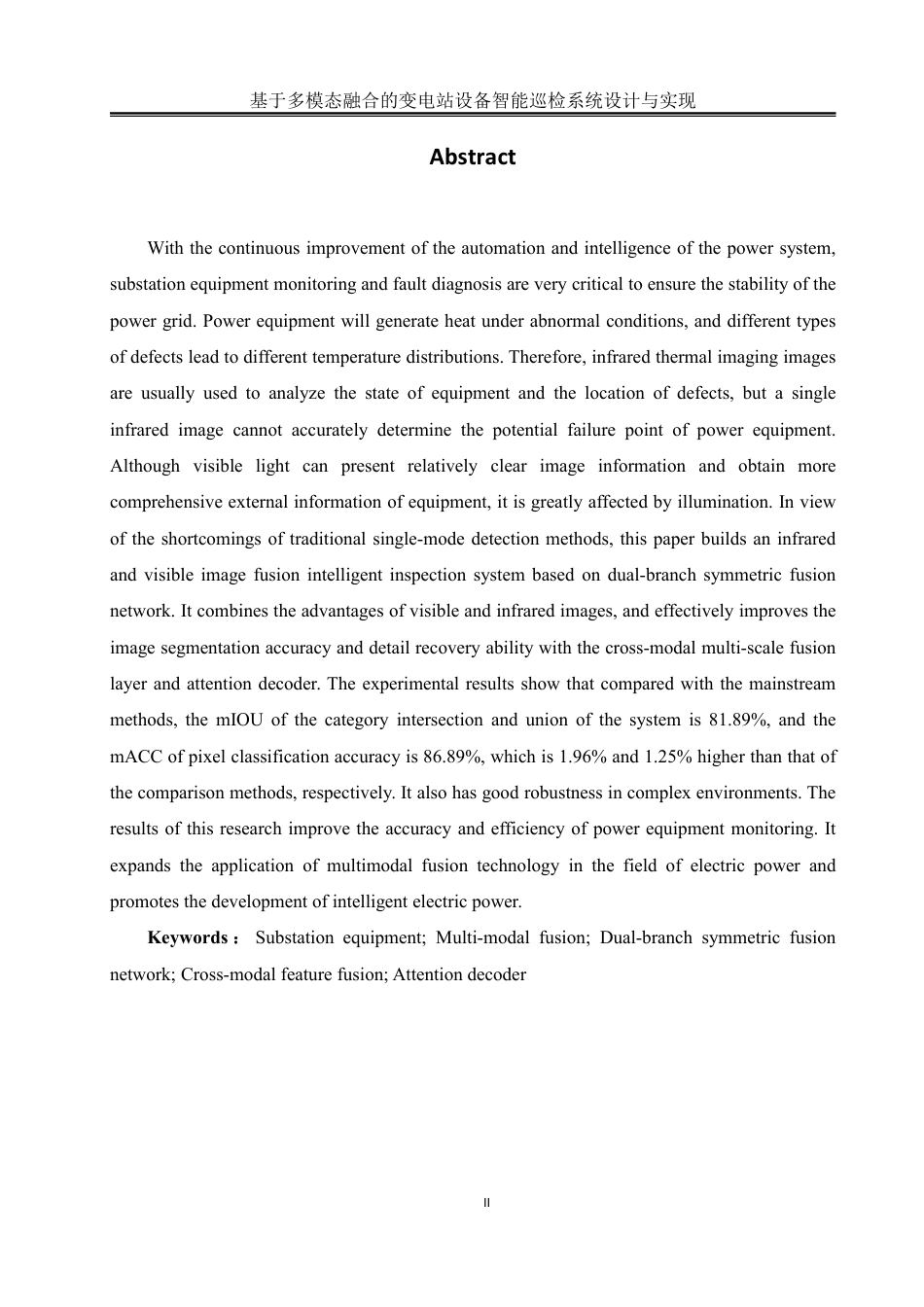 基于多模态融合的变电站设备智能巡检系统设计与实现

Abstract

With the continuous improvement of the automation and intelligence of the power system, substation equipment monitoring and fault diagnosis are very critical to ensure the stability of the power grid. Power equipment will generate heat under abnormal conditions, and different types of defects lead to different temperature distributions. Therefore, infrared thermal imaging images are usually used to analyze the state of equipment and the location of defects, but a single infrared image cannot accurately determine the potential failure point of power equipment. Although visible light can present relatively clear image information and obtain more comprehensive external information of equipment, it is greatly affected by illumination. In view of the shortcomings of traditional single-mode detection methods, this paper builds an infrared and visible image fusion intelligent inspection system based on dual-branch symmetric fusion network. It combines the advantages of visible and infrared images, and effectively improves the image segmentation accuracy and detail recovery ability with the cross-modal multi-scale fusion layer and attention decoder. The experimental results show that compared with the mainstream methods, the mIOU of the category intersection and union of the system is 81.89%, and the mACC of pixel classification accuracy is 86.89%, which is 1.96% and 1.25% higher than that of the comparison methods, respectively. It also has good robustness in complex environments. The results of this research improve the accuracy and efficiency of power equipment monitoring. It expands the application of multimodal fusion technology in the field of electric power and promotes the development of intelligent electric power.

Keywords： Substation equipment; Multi-modal fusion; Dual-branch symmetric fusion network; Cross-modal feature fusion; Attention decoder

II